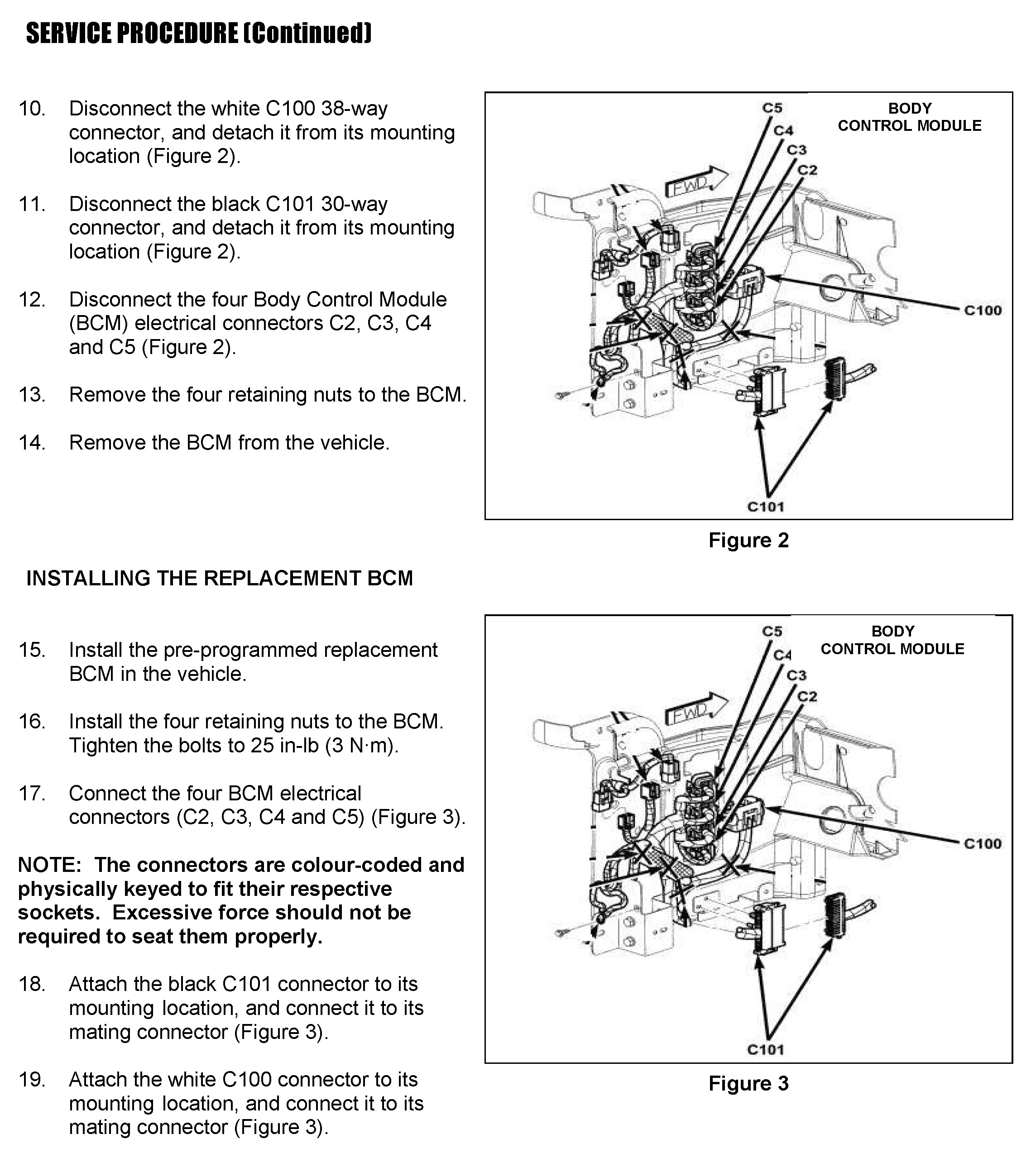 SERVICE PROCEDURE (Continued)

10. Disconnect the white C100 38-way connector, and detach it from its mounting location (Figure 2).

11. Disconnect the black C101 30-way connector, and detach it from its mounting location (Figure 2).

12. Disconnect the four Body Control Module (BCM) electrical connectors C2, C3, C4 and C5 (Figure 2).

13. Remove the four retaining nuts to the BCM.

14. Remove the BCM from the vehicle.

C5
C4
C3
C2
BODY CONTROL MODULE
FWD
C100
C101

Figure 2

INSTALLING THE REPLACEMENT BCM

15. Install the pre-programmed replacement BCM in the vehicle.

16. Install the four retaining nuts to the BCM. Tighten the bolts to 25 in-lb (3 N·m).

17. Connect the four BCM electrical connectors (C2, C3, C4 and C5) (Figure 3).

NOTE: The connectors are colour-coded and physically keyed to fit their respective sockets. Excessive force should not be required to seat them properly.

18. Attach the black C101 connector to its mounting location, and connect it to its mating connector (Figure 3).

19. Attach the white C100 connector to its mounting location, and connect it to its mating connector (Figure 3).

C5
C4
C3
C2
BODY CONTROL MODULE
FWD
C100
C101

Figure 3